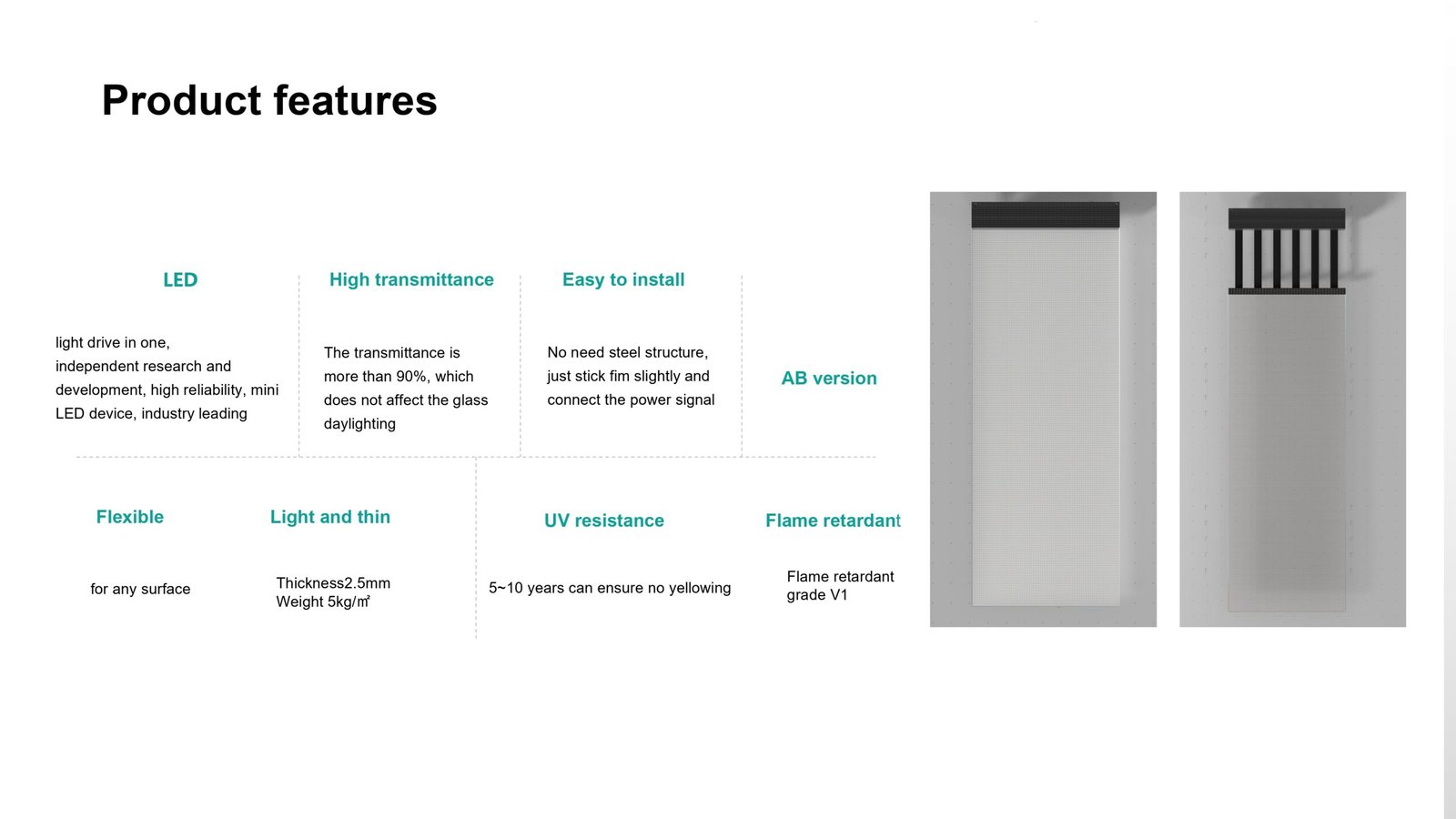 Product features

LED

light drive in one, independent research and development, high reliability, mini LED device, industry leading

High transmittance

The transmittance is more than 90%, which does not affect the glass daylighting

Easy to install

No need steel structure, just stick fim slightly and connect the power signal

AB version

Flexible

for any surface

Light and thin

Thickness2.5mm
Weight 5kg/㎡

UV resistance

5~10 years can ensure no yellowing

Flame retardant

Flame retardant grade V1